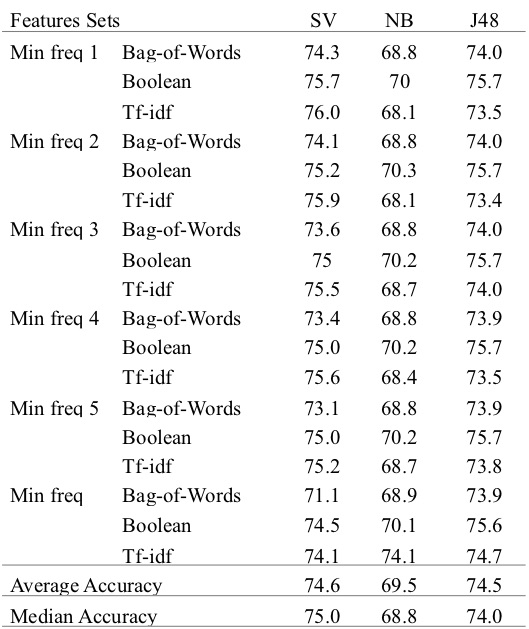 | Features Sets | | SV | NB | J48 |
|---|---|---|---|---|
| Min freq 1 | Bag-of-Words | 74.3 | 68.8 | 74.0 |
| | Boolean | 75.7 | 70 | 75.7 |
| | Tf-idf | 76.0 | 68.1 | 73.5 |
| Min freq 2 | Bag-of-Words | 74.1 | 68.8 | 74.0 |
| | Boolean | 75.2 | 70.3 | 75.7 |
| | Tf-idf | 75.9 | 68.1 | 73.4 |
| Min freq 3 | Bag-of-Words | 73.6 | 68.8 | 74.0 |
| | Boolean | 75 | 70.2 | 75.7 |
| | Tf-idf | 75.5 | 68.7 | 74.0 |
| Min freq 4 | Bag-of-Words | 73.4 | 68.8 | 73.9 |
| | Boolean | 75.0 | 70.2 | 75.7 |
| | Tf-idf | 75.6 | 68.4 | 73.5 |
| Min freq 5 | Bag-of-Words | 73.1 | 68.8 | 73.9 |
| | Boolean | 75.0 | 70.2 | 75.7 |
| | Tf-idf | 75.2 | 68.7 | 73.8 |
| Min freq | Bag-of-Words | 71.1 | 68.9 | 73.9 |
| | Boolean | 74.5 | 70.1 | 75.6 |
| | Tf-idf | 74.1 | 74.1 | 74.7 |
| Average Accuracy | | 74.6 | 69.5 | 74.5 |
| Median Accuracy | | 75.0 | 68.8 | 74.0 |